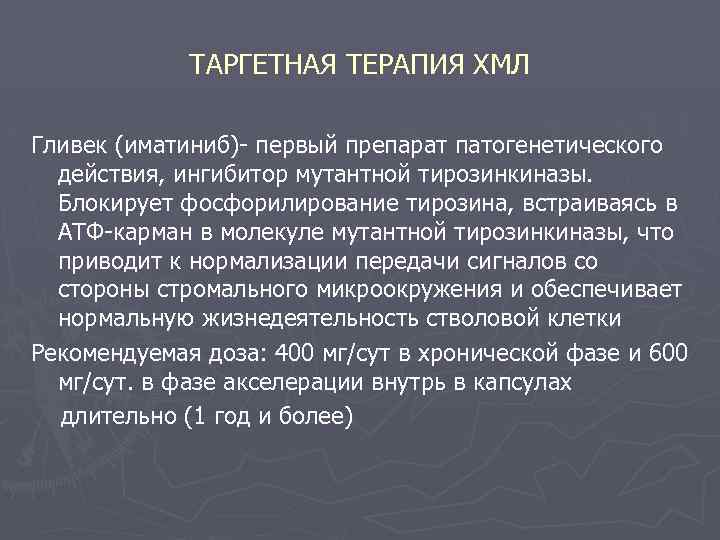 ТАРГЕТНАЯ ТЕРАПИЯ ХМЛ

Гливек (иматиниб)- первый препарат патогенетического действия, ингибитор мутантной тирозинкиназы. Блокирует фосфорилирование тирозина, встраиваясь в АТФ-карман в молекуле мутантной тирозинкиназы, что приводит к нормализации передачи сигналов со стороны стромального микроокружения и обеспечивает нормальную жизнедеятельность стволовой клетки

Рекомендуемая доза: 400 мг/сут в хронической фазе и 600 мг/сут. в фазе акселерации внутрь в капсулах длительно (1 год и более)